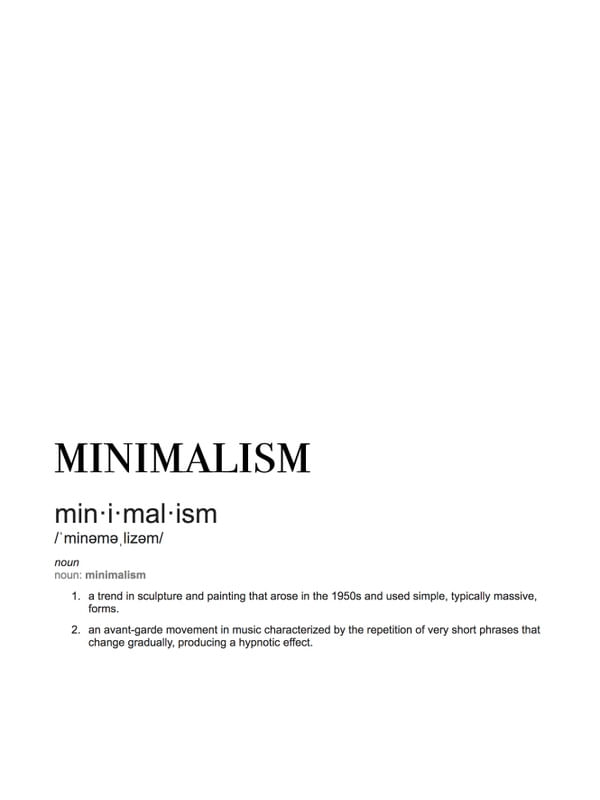 MINIMALISM

min·i·mal·ism
/ˈminəməˌlizəm/

noun
noun: minimalism

1. a trend in sculpture and painting that arose in the 1950s and used simple, typically massive, forms.
2. an avant-garde movement in music characterized by the repetition of very short phrases that change gradually, producing a hypnotic effect.